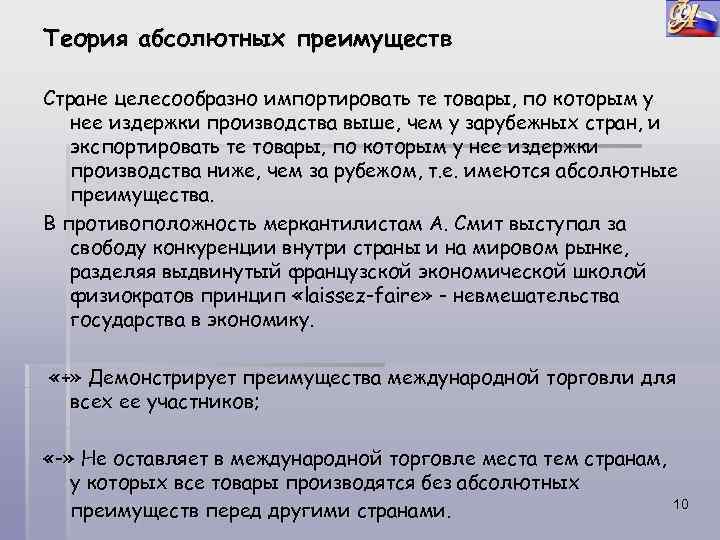 Теория абсолютных преимуществ

Стране целесообразно импортировать те товары, по которым у нее издержки производства выше, чем у зарубежных стран, и экспортировать те товары, по которым у нее издержки производства ниже, чем за рубежом, т.е. имеются абсолютные преимущества.

В противоположность меркантилистам А. Смит выступал за свободу конкуренции внутри страны и на мировом рынке, разделяя выдвинутый французской экономической школой физиократов принцип «laissez-faire» - невмешательства государства в экономику.

«+» Демонстрирует преимущества международной торговли для всех ее участников;

«-» Не оставляет в международной торговле места тем странам, у которых все товары производятся без абсолютных преимуществ перед другими странами.

10